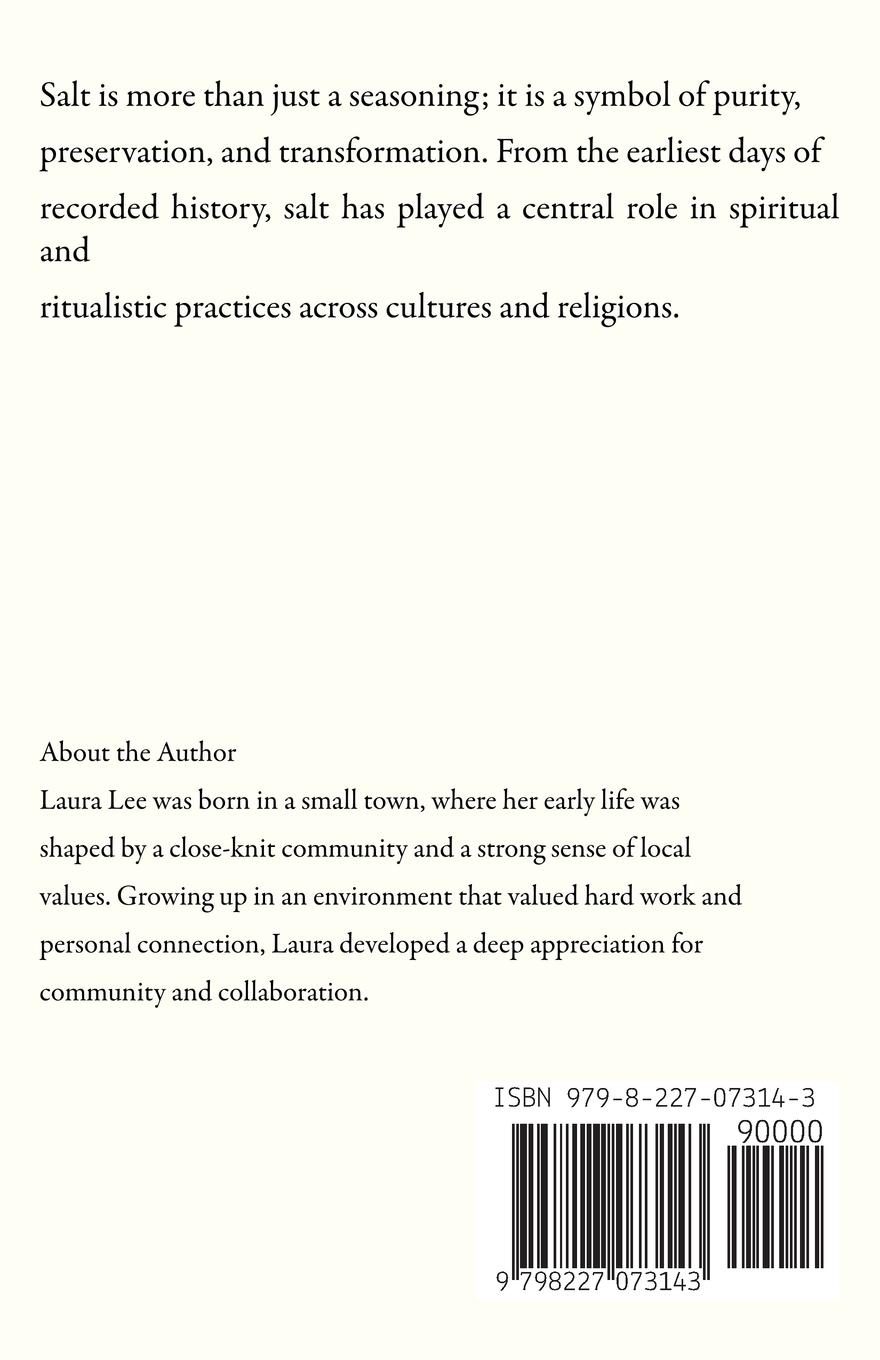 Salt is more than just a seasoning; it is a symbol of purity, preservation, and transformation. From the earliest days of recorded history, salt has played a central role in spiritual and

ritualistic practices across cultures and religions.

About the Author
Laura Lee was born in a small town, where her early life was shaped by a close-knit community and a strong sense of local values. Growing up in an environment that valued hard work and personal connection, Laura developed a deep appreciation for community and collaboration.

ISBN 979-8-227-07314-3
90000
9 798227 073143